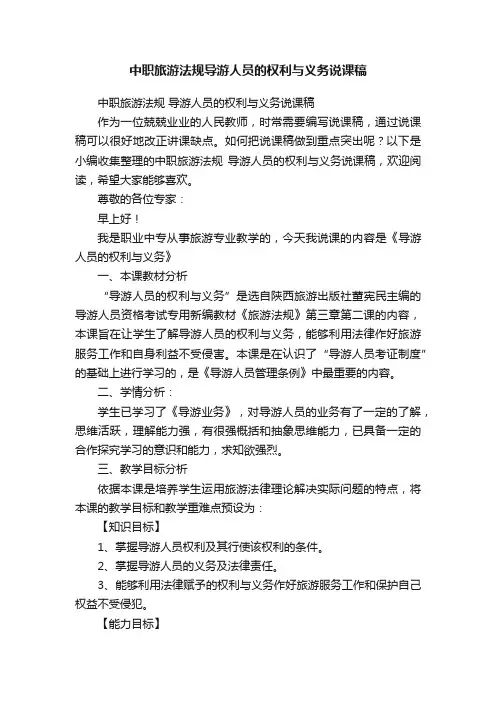 中职旅游法规导游人员的权利与义务说课稿

中职旅游法规 导游人员的权利与义务说课稿

作为一位兢兢业业的人民教师，时常需要编写说课稿，通过说课稿可以很好地改正讲课缺点。如何把说课稿做到重点突出呢？以下是小编收集整理的中职旅游法规 导游人员的权利与义务说课稿，欢迎阅读，希望大家能够喜欢。

尊敬的各位专家：

早上好！

我是职业中专从事旅游专业教学的，今天我说课的内容是《导游人员的权利与义务》

一、本课教材分析

“导游人员的权利与义务”是选自陕西旅游出版社董宪民主编的导游人员资格考试专用新编教材《旅游法规》第三章第二课的内容，本课旨在让学生了解导游人员的权利与义务，能够利用法律作好旅游服务工作和自身利益不受侵害。本课是在认识了“导游人员考证制度”的基础上进行学习的，是《导游人员管理条例》中最重要的内容。

二、学情分析：

学生已学习了《导游业务》，对导游人员的业务有了一定的了解，思维活跃，理解能力强，有很强概括和抽象思维能力，已具备一定的合作探究学习的意识和能力，求知欲强烈。

三、教学目标分析

依据本课是培养学生运用旅游法律理论解决实际问题的特点，将本课的教学目标和教学重难点预设为：

【知识目标】

1、掌握导游人员权利及其行使该权利的条件。

2、掌握导游人员的义务及法律责任。

3、能够利用法律赋予的权利与义务作好旅游服务工作和保护自己权益不受侵犯。

【能力目标】